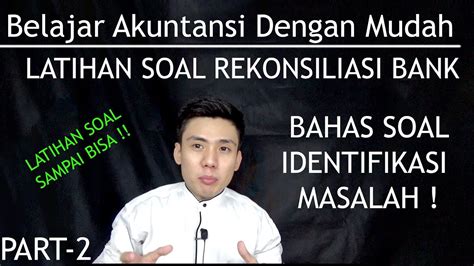 Belajar Akuntansi Dengan Mudah

LATIHAN SOAL REKONSILIASI BANK

LATIHAN SOAL SAMPAI BISA !!

BAHAS SOAL IDENTIFIKASI MASALAH !

PART-2